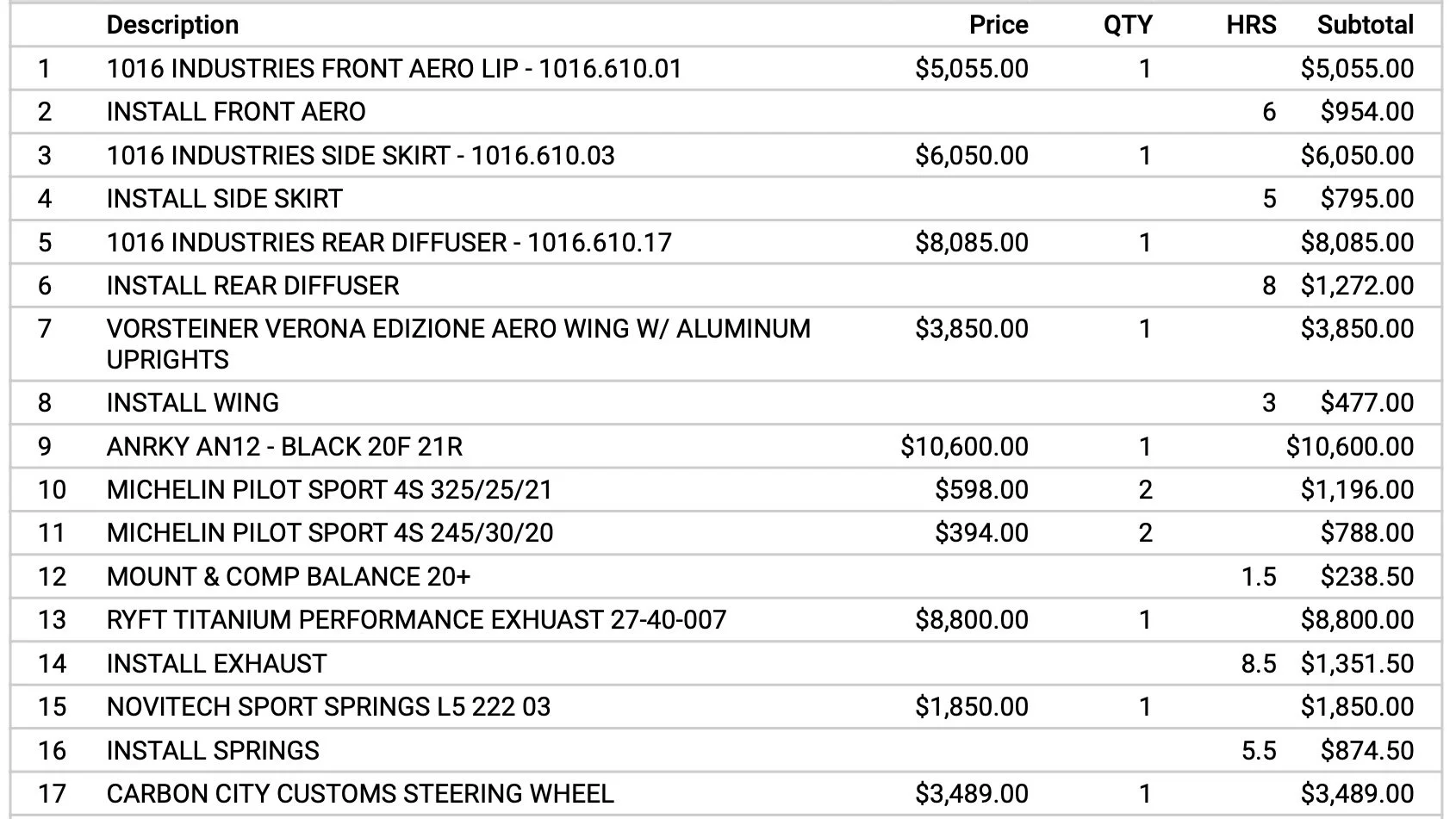 |  | Description | Price | QTY | HRS | Subtotal |
|---|---|---|---|---|---|
| 1 | 1016 INDUSTRIES FRONT AERO LIP - 1016.610.01 | \$5,055.00 | 1 |  | \$5,055.00 |
| 2 | INSTALL FRONT AERO |  |  | 6 | \$954.00 |
| 3 | 1016 INDUSTRIES SIDE SKIRT - 1016.610.03 | \$6,050.00 | 1 |  | \$6,050.00 |
| 4 | INSTALL SIDE SKIRT |  |  | 5 | \$795.00 |
| 5 | 1016 INDUSTRIES REAR DIFFUSER - 1016.610.17 | \$8,085.00 | 1 |  | \$8,085.00 |
| 6 | INSTALL REAR DIFFUSER |  |  | 8 | \$1,272.00 |
| 7 | VORSTEINER VERONA EDIZIONE AERO WING W/ ALUMINUM UPRIGHTS | \$3,850.00 | 1 |  | \$3,850.00 |
| 8 | INSTALL WING |  |  | 3 | \$477.00 |
| 9 | ANRKY AN12 - BLACK 20F 21R | \$10,600.00 | 1 |  | \$10,600.00 |
| 10 | MICHELIN PILOT SPORT 4S 325/25/21 | \$598.00 | 2 |  | \$1,196.00 |
| 11 | MICHELIN PILOT SPORT 4S 245/30/20 | \$394.00 | 2 |  | \$788.00 |
| 12 | MOUNT & COMP BALANCE 20+ |  |  | 1.5 | \$238.50 |
| 13 | RYFT TITANIUM PERFORMANCE EXHUAST 27-40-007 | \$8,800.00 | 1 |  | \$8,800.00 |
| 14 | INSTALL EXHAUST |  |  | 8.5 | \$1,351.50 |
| 15 | NOVITECH SPORT SPRINGS L5 222 03 | \$1,850.00 | 1 |  | \$1,850.00 |
| 16 | INSTALL SPRINGS |  |  | 5.5 | \$874.50 |
| 17 | CARBON CITY CUSTOMS STEERING WHEEL | \$3,489.00 | 1 |  | \$3,489.00 |